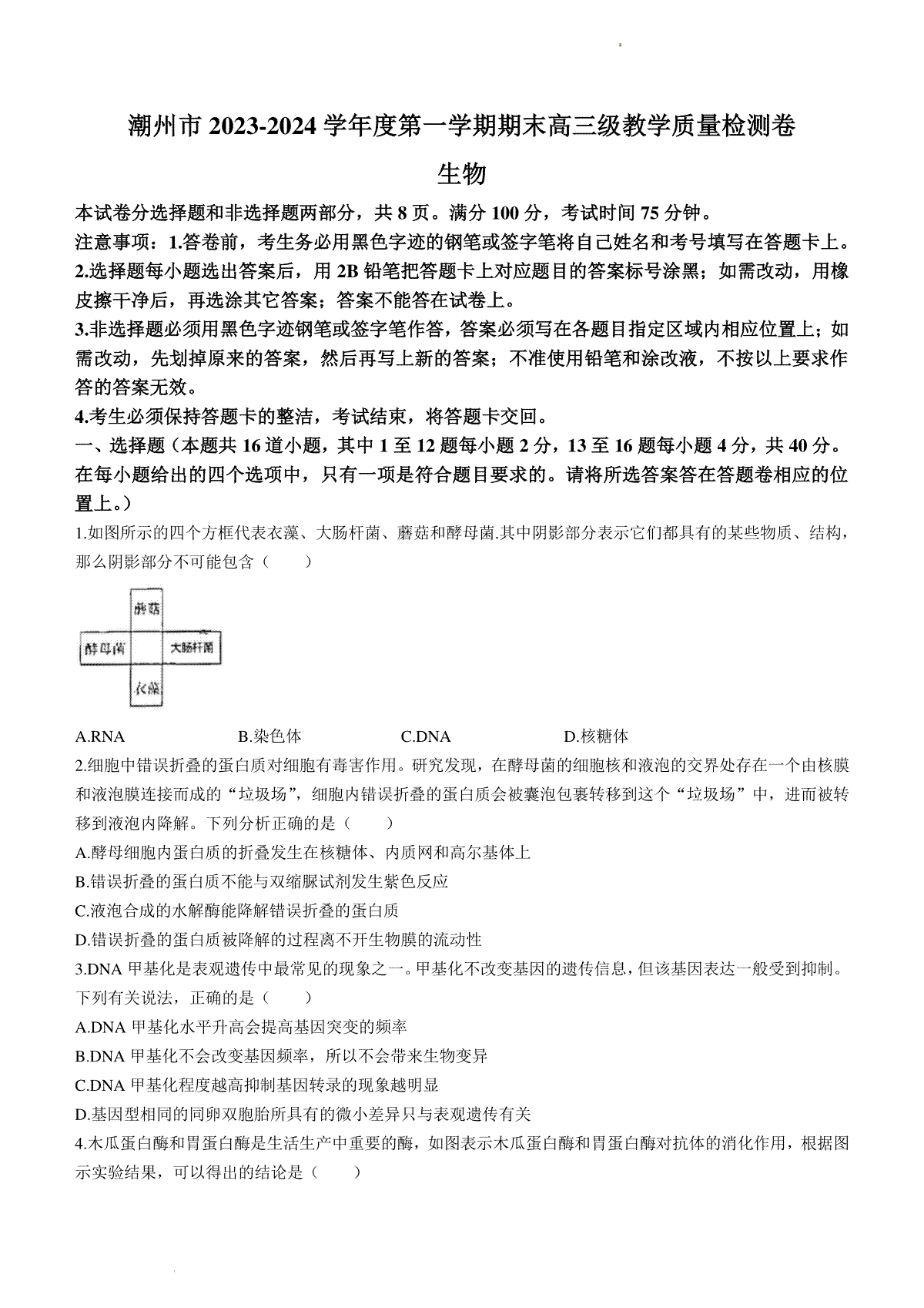 潮州市 2023-2024 学年度第一学期期末高三级教学质量检测卷

生物

本试卷分选择题和非选择题两部分，共 8 页。满分 100 分，考试时间 75 分钟。

注意事项：1.答卷前，考生务必用黑色字迹的钢笔或签字笔将自己姓名和考号填写在答题卡上。

2.选择题每小题选出答案后，用 2B 铅笔把答题卡上对应题目的答案标号涂黑；如需改动，用橡皮擦干净后，再选涂其它答案；答案不能答在试卷上。

3.非选择题必须用黑色字迹钢笔或签字笔作答，答案必须写在各题目指定区域内相应位置上；如需改动，先划掉原来的答案，然后再写上新的答案；不准使用铅笔和涂改液，不按以上要求作答的答案无效。

4.考生必须保持答题卡的整洁，考试结束，将答题卡交回。

一、选择题（本题共 16 道小题，其中 1 至 12 题每小题 2 分，13 至 16 题每小题 4 分，共 40 分。在每小题给出的四个选项中，只有一项是符合题目要求的。请将所选答案答在答题卷相应的位置上。）

1.如图所示的四个方框代表衣藻、大肠杆菌、蘑菇和酵母菌.其中阴影部分表示它们都具有的某些物质、结构，那么阴影部分不可能包含（　　）

蘑菇
酵母菌
大肠杆菌
衣藻

A.RNA　　B.染色体　　C.DNA　　D.核糖体

2.细胞中错误折叠的蛋白质对细胞有毒害作用。研究发现，在酵母菌的细胞核和液泡的交界处存在一个由核膜和液泡膜连接而成的“垃圾场”，细胞内错误折叠的蛋白质会被囊泡包裹转移到这个“垃圾场”中，进而被转移到液泡内降解。下列分析正确的是（　　）

A.酵母细胞内蛋白质的折叠发生在核糖体、内质网和高尔基体上

B.错误折叠的蛋白质不能与双缩脲试剂发生紫色反应

C.液泡合成的水解酶能降解错误折叠的蛋白质

D.错误折叠的蛋白质被降解的过程离不开生物膜的流动性

3.DNA 甲基化是表观遗传中最常见的现象之一。甲基化不改变基因的遗传信息，但该基因表达一般受到抑制。下列有关说法，正确的是（　　）

A.DNA 甲基化水平升高会提高基因突变的频率

B.DNA 甲基化不会改变基因频率，所以不会带来生物变异

C.DNA 甲基化程度越高抑制基因转录的现象越明显

D.基因型相同的同卵双胞胎所具有的微小差异只与表观遗传有关

4.木瓜蛋白酶和胃蛋白酶是生活生产中重要的酶，如图表示木瓜蛋白酶和胃蛋白酶对抗体的消化作用，根据图示实验结果，可以得出的结论是（　　）